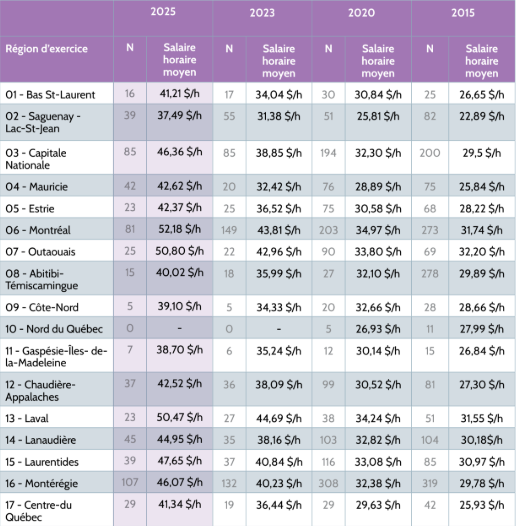 | | 2025 | | 2023 | | 2020 | | 2015 | |
|---|---|---|---|---|---|---|---|---|
| Région d'exercice | N | Salaire horaire moyen | N | Salaire horaire moyen | N | Salaire horaire moyen | N | Salaire horaire moyen |
| 01 - Bas St-Laurent | 16 | 41,21 \$/h | 17 | 34,04 \$/h | 30 | 30,84 \$/h | 25 | 26,65 \$/h |
| 02 - Saguenay - Lac-St-Jean | 39 | 37,49 \$/h | 55 | 31,38 \$/h | 51 | 25,81 \$/h | 82 | 22,89 \$/h |
| 03 - Capitale Nationale | 85 | 46,36 \$/h | 85 | 38,85 \$/h | 194 | 32,30 \$/h | 200 | 29,5 \$/h |
| 04 - Mauricie | 42 | 42,62 \$/h | 20 | 32,42 \$/h | 76 | 28,89 \$/h | 75 | 25,84 \$/h |
| 05 - Estrie | 23 | 42,37 \$/h | 25 | 36,52 \$/h | 75 | 30,58 \$/h | 68 | 28,22 \$/h |
| 06 - Montréal | 81 | 52,18 \$/h | 149 | 43,81 \$/h | 203 | 34,97 \$/h | 273 | 31,74 \$/h |
| 07 - Outaouais | 25 | 50,80 \$/h | 22 | 42,96 \$/h | 90 | 33,80 \$/h | 69 | 32,20 \$/h |
| 08 - Abitibi-Témiscamingue | 15 | 40,02 \$/h | 18 | 35,99 \$/h | 27 | 32,10 \$/h | 278 | 29,89 \$/h |
| 09 - Côte-Nord | 5 | 39,10 \$/h | 5 | 34,33 \$/h | 20 | 32,66 \$/h | 28 | 28,66 \$/h |
| 10 - Nord du Québec | 0 | - | 0 | - | 5 | 26,93 \$/h | 11 | 27,99 \$/h |
| 11 - Gaspésie-Îles- de-la-Madeleine | 7 | 38,70 \$/h | 6 | 35,24 \$/h | 12 | 30,14 \$/h | 15 | 26,84 \$/h |
| 12 - Chaudière-Appalaches | 37 | 42,52 \$/h | 36 | 38,09 \$/h | 99 | 30,52 \$/h | 81 | 27,30 \$/h |
| 13 - Laval | 23 | 50,47 \$/h | 27 | 44,69 \$/h | 38 | 34,24 \$/h | 51 | 31,55 \$/h |
| 14 - Lanaudière | 45 | 44,95 \$/h | 35 | 38,16 \$/h | 103 | 32,82 \$/h | 104 | 30,18\$/h |
| 15 - Laurentides | 39 | 47,65 \$/h | 37 | 40,84 \$/h | 116 | 33,08 \$/h | 85 | 30,97 \$/h |
| 16 - Montérégie | 107 | 46,07 \$/h | 132 | 40,23 \$/h | 308 | 32,38 \$/h | 319 | 29,78 \$/h |
| 17 - Centre-du Québec | 29 | 41,34 \$/h | 19 | 36,44 \$/h | 29 | 29,63 \$/h | 42 | 25,93 \$/h |